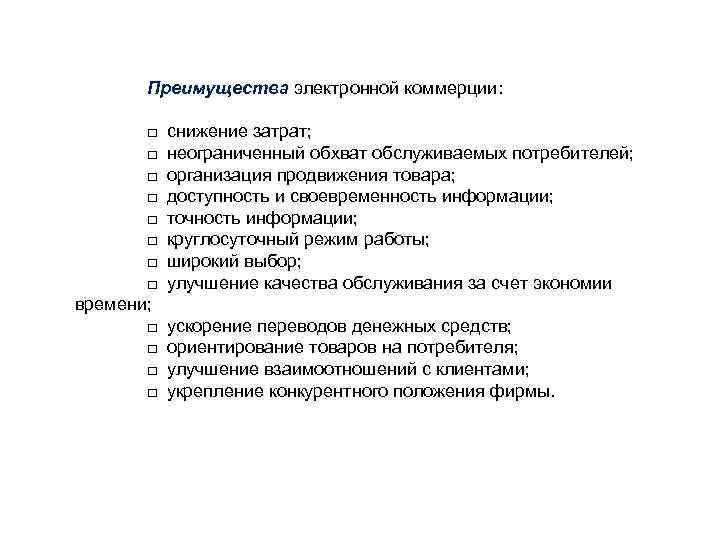 Преимущества электронной коммерции:

□ снижение затрат;
□ неограниченный обхват обслуживаемых потребителей;
□ организация продвижения товара;
□ доступность и своевременность информации;
□ точность информации;
□ круглосуточный режим работы;
□ широкий выбор;
□ улучшение качества обслуживания за счет экономии времени;
□ ускорение переводов денежных средств;
□ ориентирование товаров на потребителя;
□ улучшение взаимоотношений с клиентами;
□ укрепление конкурентного положения фирмы.